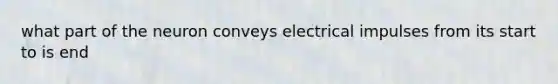 what part of the neuron conveys electrical impulses from its start to is end